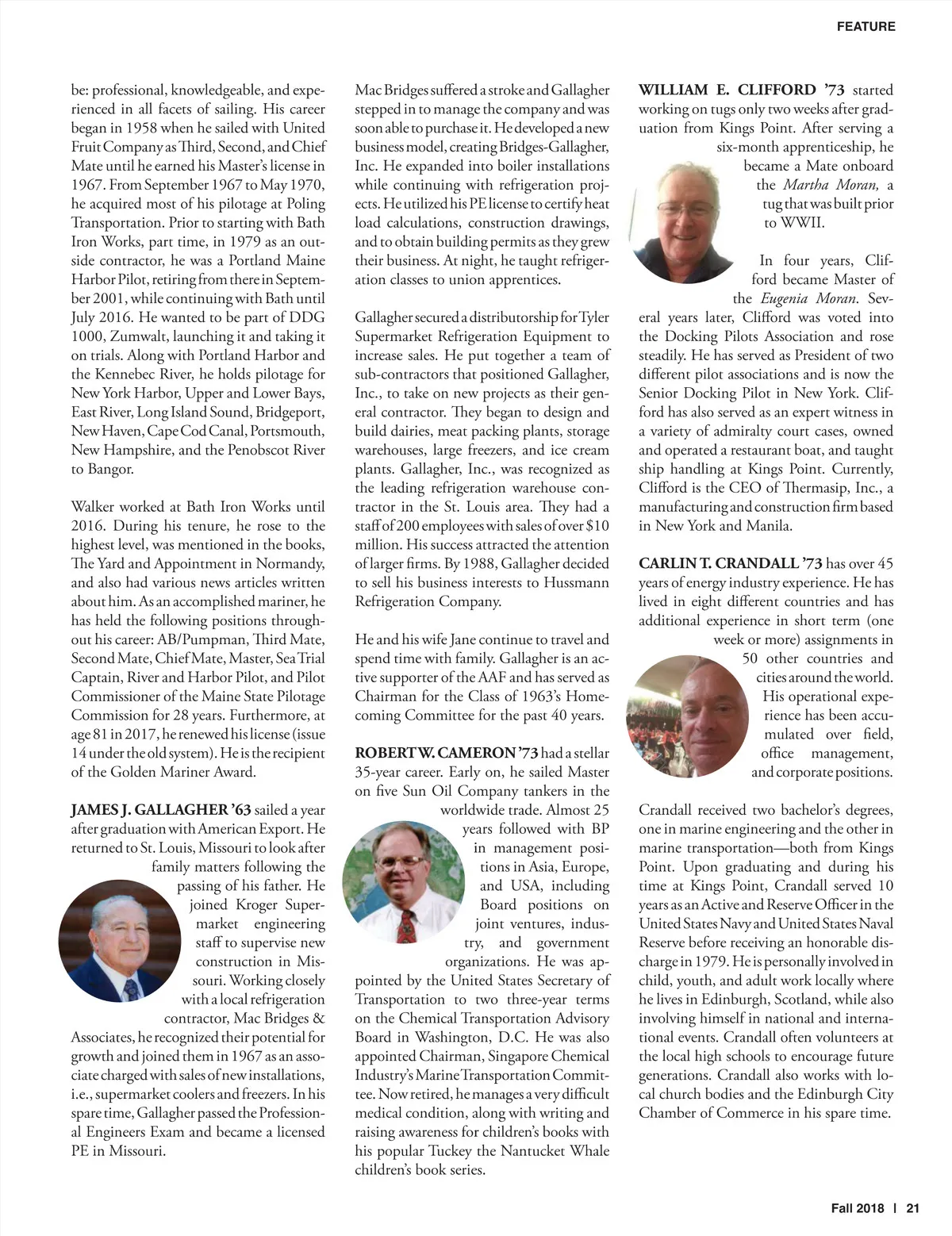 FEATURE

be: professional, knowledgeable, and experienced in all facets of sailing. His career began in 1958 when he sailed with United Fruit Company as Third, Second, and Chief Mate until he earned his Master's license in 1967. From September 1967 to May 1970, he acquired most of his pilotage at Poling Transportation. Prior to starting with Bath Iron Works, part time, in 1979 as an outside contractor, he was a Portland Maine Harbor Pilot, retiring from there in September 2001, while continuing with Bath until July 2016. He wanted to be part of DDG 1000, Zumwalt, launching it and taking it on trials. Along with Portland Harbor and the Kennebec River, he holds pilotage for New York Harbor, Upper and Lower Bays, East River, Long Island Sound, Bridgeport, New Haven, Cape Cod Canal, Portsmouth, New Hampshire, and the Penobscot River to Bangor.

Walker worked at Bath Iron Works until 2016. During his tenure, he rose to the highest level, was mentioned in the books, The Yard and Appointment in Normandy, and also had various news articles written about him. As an accomplished mariner, he has held the following positions throughout his career: AB/Pumpman, Third Mate, Second Mate, Chief Mate, Master, Sea Trial Captain, River and Harbor Pilot, and Pilot Commissioner of the Maine State Pilotage Commission for 28 years. Furthermore, at age 81 in 2017, he renewed his license (issue 14 under the old system). He is the recipient of the Golden Mariner Award.

JAMES J. GALLAGHER '63 sailed a year after graduation with American Export. He returned to St. Louis, Missouri to look after family matters following the passing of his father. He joined Kroger Supermarket engineering staff to supervise new construction in Missouri. Working closely with a local refrigeration contractor, Mac Bridges & Associates, he recognized their potential for growth and joined them in 1967 as an associate charged with sales of new installations, i.e., supermarket coolers and freezers. In his spare time, Gallagher passed the Professional Engineers Exam and became a licensed PE in Missouri.

Mac Bridges suffered a stroke and Gallagher stepped in to manage the company and was soon able to purchase it. He developed a new business model, creating Bridges-Gallagher, Inc. He expanded into boiler installations while continuing with refrigeration projects. He utilized his PE license to certify heat load calculations, construction drawings, and to obtain building permits as they grew their business. At night, he taught refrigeration classes to union apprentices.

Gallagher secured a distributorship for Tyler Supermarket Refrigeration Equipment to increase sales. He put together a team of sub-contractors that positioned Gallagher, Inc., to take on new projects as their general contractor. They began to design and build dairies, meat packing plants, storage warehouses, large freezers, and ice cream plants. Gallagher, Inc., was recognized as the leading refrigeration warehouse contractor in the St. Louis area. They had a staff of 200 employees with sales of over $10 million. His success attracted the attention of larger firms. By 1988, Gallagher decided to sell his business interests to Hussmann Refrigeration Company.

He and his wife Jane continue to travel and spend time with family. Gallagher is an active supporter of the AAF and has served as Chairman for the Class of 1963's Homecoming Committee for the past 40 years.

ROBERT W. CAMERON '73 had a stellar 35-year career. Early on, he sailed Master on five Sun Oil Company tankers in the worldwide trade. Almost 25 years followed with BP in management positions in Asia, Europe, and USA, including Board positions on joint ventures, industry, and government organizations. He was appointed by the United States Secretary of Transportation to two three-year terms on the Chemical Transportation Advisory Board in Washington, D.C. He was also appointed Chairman, Singapore Chemical Industry's Marine Transportation Committee. Now retired, he manages a very difficult medical condition, along with writing and raising awareness for children's books with his popular Tuckey the Nantucket Whale children's book series.

WILLIAM E. CLIFFORD '73 started working on tugs only two weeks after graduation from Kings Point. After serving a six-month apprenticeship, he became a Mate onboard the Martha Moran, a tug that was built prior to WWII.

In four years, Clifford became Master of the Eugenia Moran. Several years later, Clifford was voted into the Docking Pilots Association and rose steadily. He has served as President of two different pilot associations and is now the Senior Docking Pilot in New York. Clifford has also served as an expert witness in a variety of admiralty court cases, owned and operated a restaurant boat, and taught ship handling at Kings Point. Currently, Clifford is the CEO of Thermasip, Inc., a manufacturing and construction firm based in New York and Manila.

CARLIN T. CRANDALL '73 has over 45 years of energy industry experience. He has lived in eight different countries and has additional experience in short term (one week or more) assignments in 50 other countries and cities around the world. His operational experience has been accumulated over field, office management, and corporate positions.

Crandall received two bachelor's degrees, one in marine engineering and the other in marine transportation—both from Kings Point. Upon graduating and during his time at Kings Point, Crandall served 10 years as an Active and Reserve Officer in the United States Navy and United States Naval Reserve before receiving an honorable discharge in 1979. He is personally involved in child, youth, and adult work locally where he lives in Edinburgh, Scotland, while also involving himself in national and international events. Crandall often volunteers at the local high schools to encourage future generations. Crandall also works with local church bodies and the Edinburgh City Chamber of Commerce in his spare time.

Fall 2018 | 21